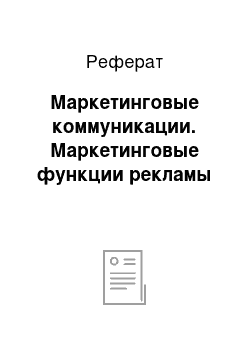 Реферат

Маркетинговые коммуникации. Маркетинговые функции рекламы